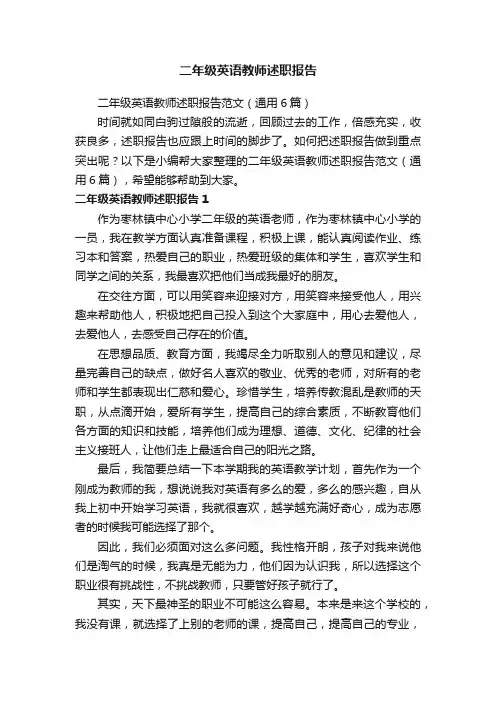 二年级英语教师述职报告

二年级英语教师述职报告范文（通用6篇）

时间就如同白驹过隙般的流逝，回顾过去的工作，倍感充实，收获良多，述职报告也应跟上时间的脚步了。如何把述职报告做到重点突出呢？以下是小编帮大家整理的二年级英语教师述职报告范文（通用6篇），希望能够帮助到大家。

二年级英语教师述职报告1

作为枣林镇中心小学二年级的英语老师，作为枣林镇中心小学的一员，我在教学方面认真准备课程，积极上课，能认真阅读作业、练习本和答案，热爱自己的职业，热爱班级的集体和学生，喜欢学生和同学之间的关系，我最喜欢把他们当成我最好的朋友。

在交往方面，可以用笑容来迎接对方，用笑容来接受他人，用兴趣来帮助他人，积极地把自己投入到这个大家庭中，用心去爱他人，去爱他人，去感受自己存在的价值。

在思想品质、教育方面，我竭尽全力听取别人的意见和建议，尽量完善自己的缺点，做好名人喜欢的敬业、优秀的老师，对所有的老师和学生都表现出仁慈和爱心。珍惜学生，培养传教混乱是教师的天职，从点滴开始，爱所有学生，提高自己的综合素质，不断教育他们各方面的知识和技能，培养他们成为理想、道德、文化、纪律的社会主义接班人，让他们走上最适合自己的阳光之路。

最后，我简要总结一下本学期我的英语教学计划，首先作为一个刚成为教师的我，想说说我对英语有多么的爱，多么的感兴趣，自从我上初中开始学习英语，我就很喜欢，越学越充满好奇心，成为志愿者的时候我可能选择了那个。

因此，我们必须面对这么多问题。我性格开朗，孩子对我来说他们是淘气的时候，我真是无能为力，他们因为认识我，所以选择这个职业很有挑战性，不挑战教师，只要管好孩子就行了。

其实，天下最神圣的职业不可能这么容易。本来是来这个学校的，我没有课，就选择了上别的老师的课，提高自己，提高自己的专业，